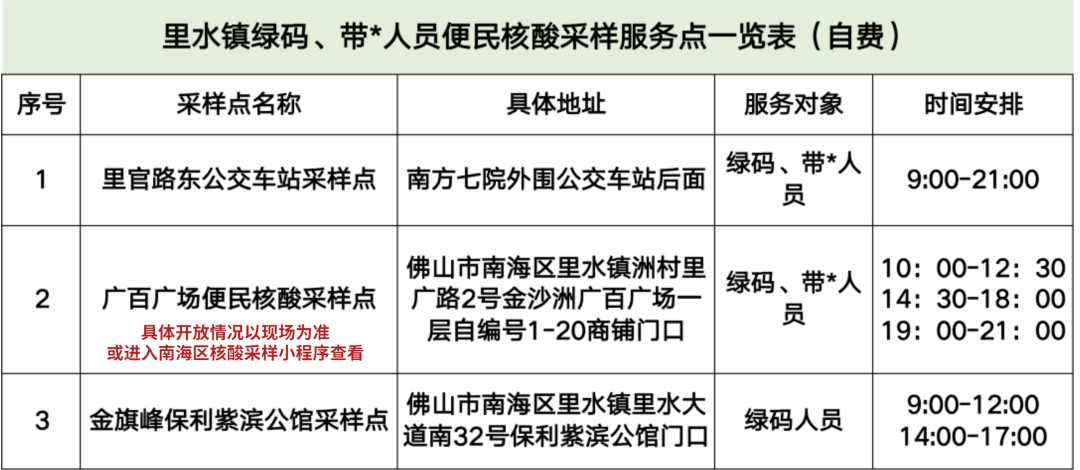 里水镇绿码、带*人员便民核酸采样服务点一览表（自费）

| 序号 | 采样点名称 | 具体地址 | 服务对象 | 时间安排 |
|---|---|---|---|---|
| 1 | 里官路东公交车站采样点 | 南方七院外围公交车站后面 | 绿码、带*人员 | 9:00-21:00 |
| 2 | 广百广场便民核酸采样点 具体开放情况以现场为准 或进入南海区核酸采样小程序查看 | 佛山市南海区里水镇洲村里广路2号金沙洲广百广场一层自编号1-20商铺门口 | 绿码、带*人员 | 10：00-12：30 14：30-18：00 19：00-21：00 |
| 3 | 金旗峰保利紫滨公馆采样点 | 佛山市南海区里水镇里水大道南32号保利紫滨公馆门口 | 绿码人员 | 9:00-12:00 14:00-17:00 |